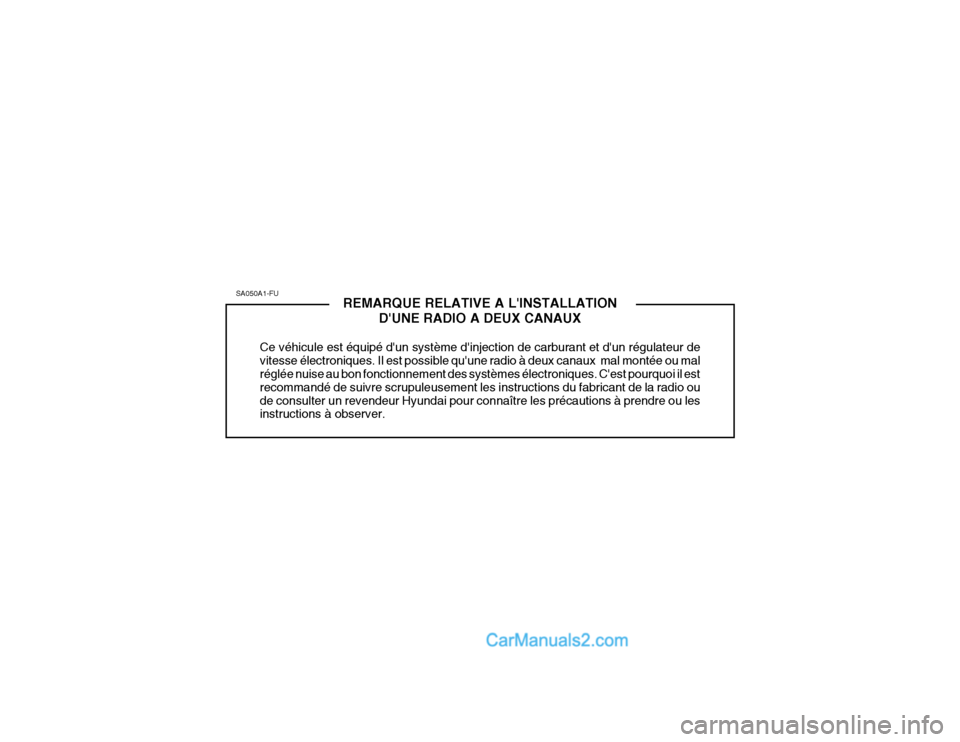 SA050A1-FU

REMARQUE RELATIVE A L'INSTALLATION D'UNE RADIO A DEUX CANAUX

Ce véhicule est équipé d'un système d'injection de carburant et d'un régulateur de vitesse électroniques. Il est possible qu'une radio à deux canaux mal montée ou mal réglée nuise au bon fonctionnement des systèmes électroniques. C'est pourquoi il est recommandé de suivre scrupuleusement les instructions du fabricant de la radio ou de consulter un revendeur Hyundai pour connaître les précautions à prendre ou les instructions à observer.

CarManuals2.com

carmanualsonline.info